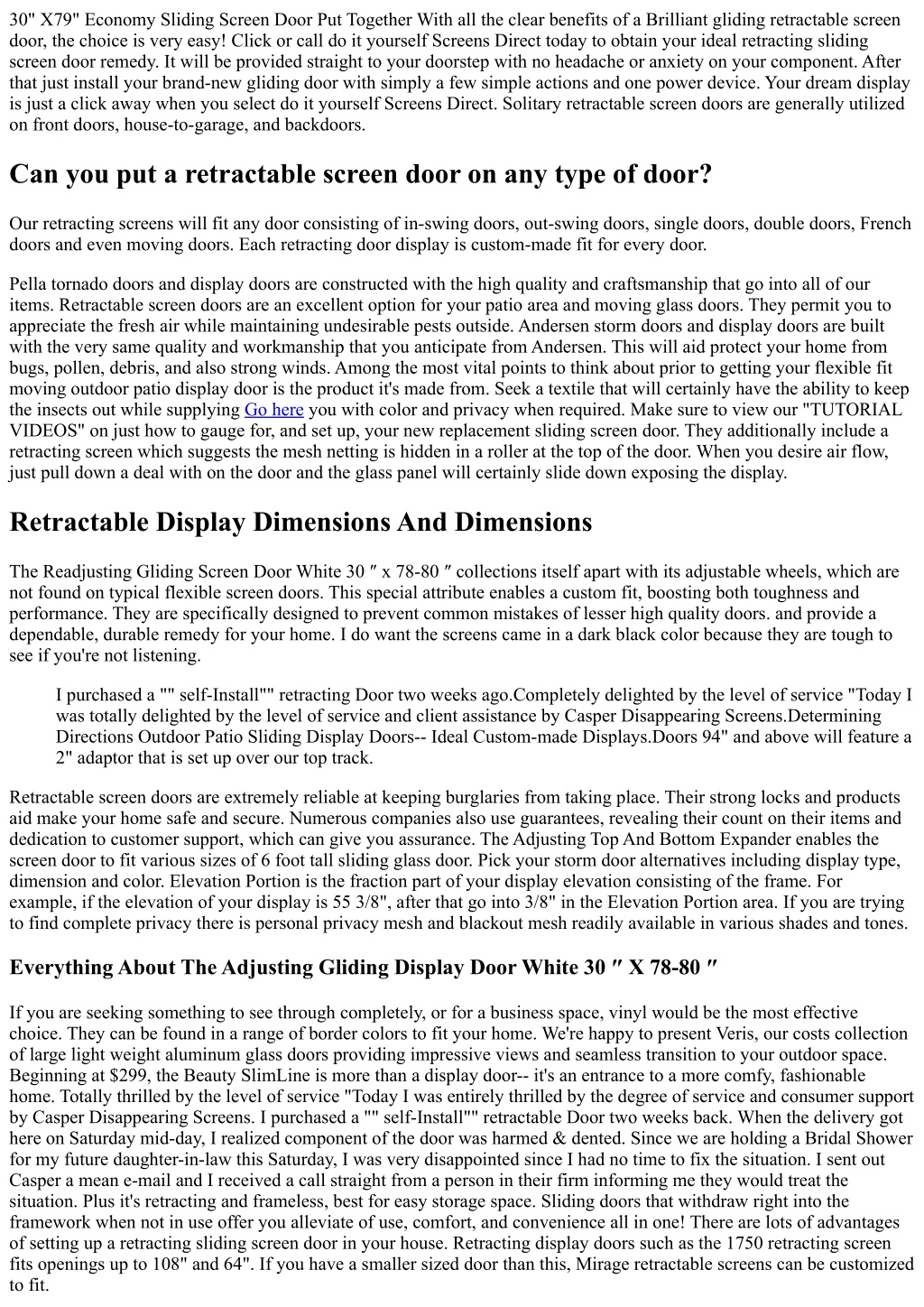 30" X79" Economy Sliding Screen Door Put Together With all the clear benefits of a Brilliant gliding retractable screen door, the choice is very easy! Click or call do it yourself Screens Direct today to obtain your ideal retracting sliding screen door remedy. It will be provided straight to your doorstep with no headache or anxiety on your component. After that just install your brand-new gliding door with simply a few simple actions and one power device. Your dream display is just a click away when you select do it yourself Screens Direct. Solitary retractable screen doors are generally utilized on front doors, house-to-garage, and backdoors.

Can you put a retractable screen door on any type of door?

Our retracting screens will fit any door consisting of in-swing doors, out-swing doors, single doors, double doors, French doors and even moving doors. Each retracting door display is custom-made fit for every door.

Pella tornado doors and display doors are constructed with the high quality and craftsmanship that go into all of our items. Retractable screen doors are an excellent option for your patio area and moving glass doors. They permit you to appreciate the fresh air while maintaining undesirable pests outside. Andersen storm doors and display doors are built with the very same quality and workmanship that you anticipate from Andersen. This will aid protect your home from bugs, pollen, debris, and also strong winds. Among the most vital points to think about prior to getting your flexible fit moving outdoor patio display door is the product it's made from. Seek a textile that will certainly have the ability to keep the insects out while supplying Go here you with color and privacy when required. Make sure to view our "TUTORIAL VIDEOS" on just how to gauge for, and set up, your new replacement sliding screen door. They additionally include a retracting screen which suggests the mesh netting is hidden in a roller at the top of the door. When you desire air flow, just pull down a deal with on the door and the glass panel will certainly slide down exposing the display.

Retractable Display Dimensions And Dimensions

The Readjusting Gliding Screen Door White 30 ″ x 78-80 ″ collections itself apart with its adjustable wheels, which are not found on typical flexible screen doors. This special attribute enables a custom fit, boosting both toughness and performance. They are specifically designed to prevent common mistakes of lesser high quality doors. and provide a dependable, durable remedy for your home. I do want the screens came in a dark black color because they are tough to see if you're not listening.

I purchased a "" self-Install"" retracting Door two weeks ago.Completely delighted by the level of service "Today I was totally delighted by the level of service and client assistance by Casper Disappearing Screens.Determining Directions Outdoor Patio Sliding Display Doors-- Ideal Custom-made Displays.Doors 94" and above will feature a 2" adaptor that is set up over our top track.

Retractable screen doors are extremely reliable at keeping burglaries from taking place. Their strong locks and products aid make your home safe and secure. Numerous companies also use guarantees, revealing their count on their items and dedication to customer support, which can give you assurance. The Adjusting Top And Bottom Expander enables the screen door to fit various sizes of 6 foot tall sliding glass door. Pick your storm door alternatives including display type, dimension and color. Elevation Portion is the fraction part of your display elevation consisting of the frame. For example, if the elevation of your display is 55 3/8", after that go into 3/8" in the Elevation Portion area. If you are trying to find complete privacy there is personal privacy mesh and blackout mesh readily available in various shades and tones.

Everything About The Adjusting Gliding Display Door White 30 ″ X 78-80 ″

If you are seeking something to see through completely, or for a business space, vinyl would be the most effective choice. They can be found in a range of border colors to fit your home. We're happy to present Veris, our costs collection of large light weight aluminum glass doors providing impressive views and seamless transition to your outdoor space. Beginning at $299, the Beauty SlimLine is more than a display door-- it's an entrance to a more comfy, fashionable home. Totally thrilled by the level of service "Today I was entirely thrilled by the degree of service and consumer support by Casper Disappearing Screens. I purchased a "" self-Install"" retractable Door two weeks back. When the delivery got here on Saturday mid-day, I realized component of the door was harmed & dented. Since we are holding a Bridal Shower for my future daughter-in-law this Saturday, I was very disappointed since I had no time to fix the situation. I sent out Casper a mean e-mail and I received a call straight from a person in their firm informing me they would treat the situation. Plus it's retracting and frameless, best for easy storage space. Sliding doors that withdraw right into the framework when not in use offer you alleviate of use, comfort, and convenience all in one! There are lots of advantages of setting up a retracting sliding screen door in your house. Retracting display doors such as the 1750 retracting screen fits openings up to 108" and 64". If you have a smaller sized door than this, Mirage retractable screens can be customized to fit.